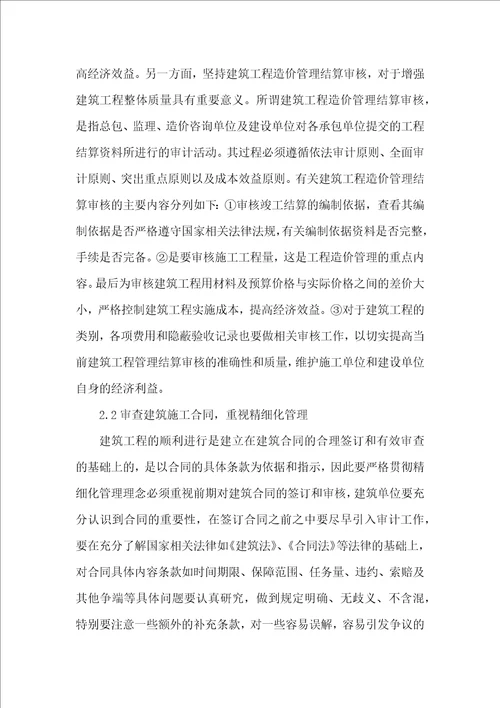 高经济效益。另一方面，坚持建筑工程造价管理结算审核，对于增强建筑工程整体质量具有重要意义。所谓建筑工程造价管理结算审核，是指总包、监理、造价咨询单位及建设单位对各承包单位提交的工程结算资料所进行的审计活动。其过程必须遵循依法审计原则、全面审计原则、突出重点原则以及成本效益原则。有关建筑工程造价管理结算审核的主要内容分列如下：①审核竣工结算的编制依据，查看其编制依据是否严格遵守国家相关法律法规，有关编制依据资料是否完整，手续是否完备。②是要审核施工工程量，这是工程造价管理的重点内容。最后为审核建筑工程用材料及预算价格与实际价格之间的差价大小，严格控制建筑工程实施成本，提高经济效益。③对于建筑工程的类别，各项费用和隐蔽验收记录也要做相关审核工作，以切实提高当前建筑工程管理结算审核的准确性和质量，维护施工单位和建设单位自身的经济利益。

2.2 审查建筑施工合同，重视精细化管理

建筑工程的顺利进行是建立在建筑合同的合理签订和有效审查的基础上的，是以合同的具体条款为依据和指示，因此要严格贯彻精细化管理理念必须重视前期对建筑合同的签订和审核，建筑单位要充分认识到合同的重要性，在签订合同之前之中要尽早引入审计工作，要在充分了解国家相关法律如《建筑法》、《合同法》等法律的基础上，对合同具体内容条款如时间期限、保障范围、任务量、违约、索赔及其他争端等具体问题要认真研究，做到规定明确、无歧义、不含混，特别要注意一些额外的补充条款，对一些容易误解，容易引发争议的